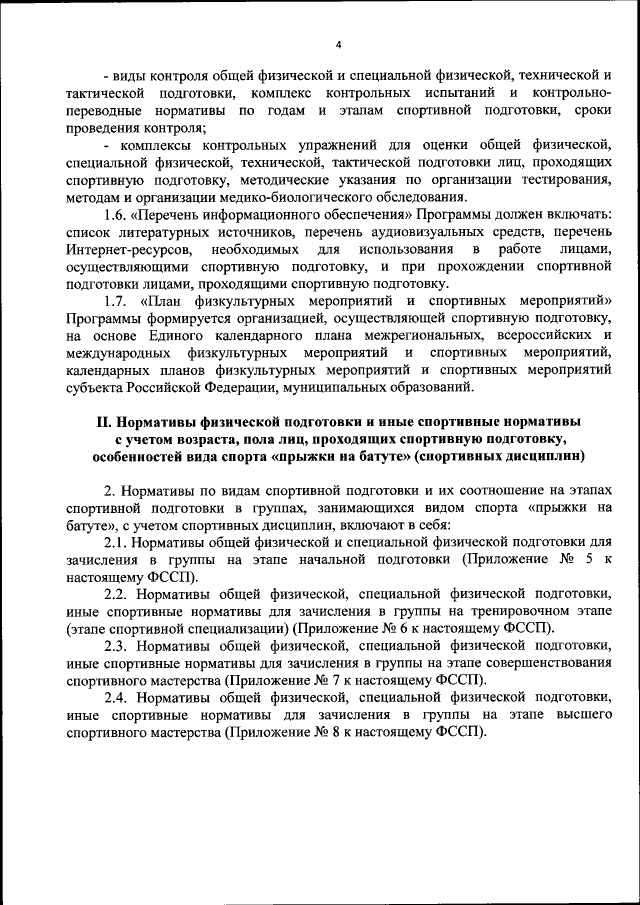 4

- виды контроля общей физической и специальной физической, технической и тактической подготовки, комплекс контрольных испытаний и контрольно-переводные нормативы по годам и этапам спортивной подготовки, сроки проведения контроля;

- комплексы контрольных упражнений для оценки общей физической, специальной физической, технической, тактической подготовки лиц, проходящих спортивную подготовку, методические указания по организации тестирования, методам и организации медико-биологического обследования.

1.6. «Перечень информационного обеспечения» Программы должен включать: список литературных источников, перечень аудиовизуальных средств, перечень Интернет-ресурсов, необходимых для использования в работе лицами, осуществляющими спортивную подготовку, и при прохождении спортивной подготовки лицами, проходящими спортивную подготовку.

1.7. «План физкультурных мероприятий и спортивных мероприятий» Программы формируется организацией, осуществляющей спортивную подготовку, на основе Единого календарного плана межрегиональных, всероссийских и международных физкультурных мероприятий и спортивных мероприятий, календарных планов физкультурных мероприятий и спортивных мероприятий субъекта Российской Федерации, муниципальных образований.

II. Нормативы физической подготовки и иные спортивные нормативы с учетом возраста, пола лиц, проходящих спортивную подготовку, особенностей вида спорта «прыжки на батуте» (спортивных дисциплин)

2. Нормативы по видам спортивной подготовки и их соотношение на этапах спортивной подготовки в группах, занимающихся видом спорта «прыжки на батуте», с учетом спортивных дисциплин, включают в себя:

2.1. Нормативы общей физической и специальной физической подготовки для зачисления в группы на этапе начальной подготовки (Приложение № 5 к настоящему ФССП).

2.2. Нормативы общей физической, специальной физической подготовки, иные спортивные нормативы для зачисления в группы на тренировочном этапе (этапе спортивной специализации) (Приложение № 6 к настоящему ФССП).

2.3. Нормативы общей физической, специальной физической подготовки, иные спортивные нормативы для зачисления в группы на этапе совершенствования спортивного мастерства (Приложение № 7 к настоящему ФССП).

2.4. Нормативы общей физической, специальной физической подготовки, иные спортивные нормативы для зачисления в группы на этапе высшего спортивного мастерства (Приложение № 8 к настоящему ФССП).